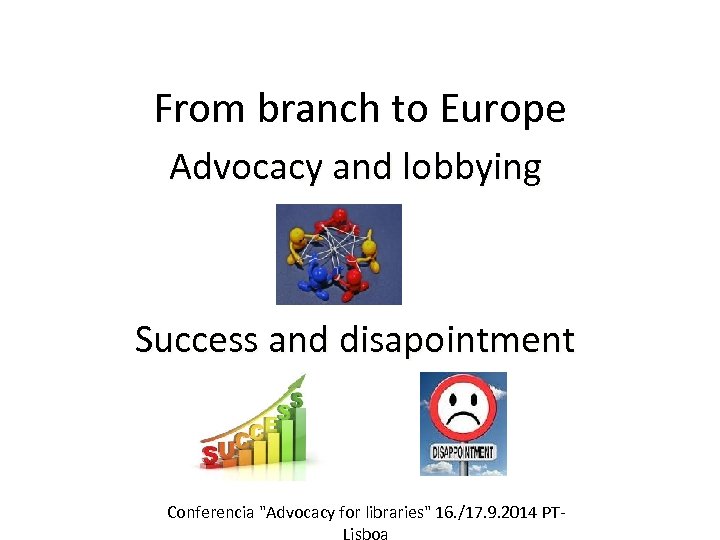 From branch to Europe

Advocacy and lobbying

Success and disapointment

SUCCESS

DISAPPOINTMENT

Conferencia "Advocacy for libraries" 16./17.9.2014 PT-Lisboa